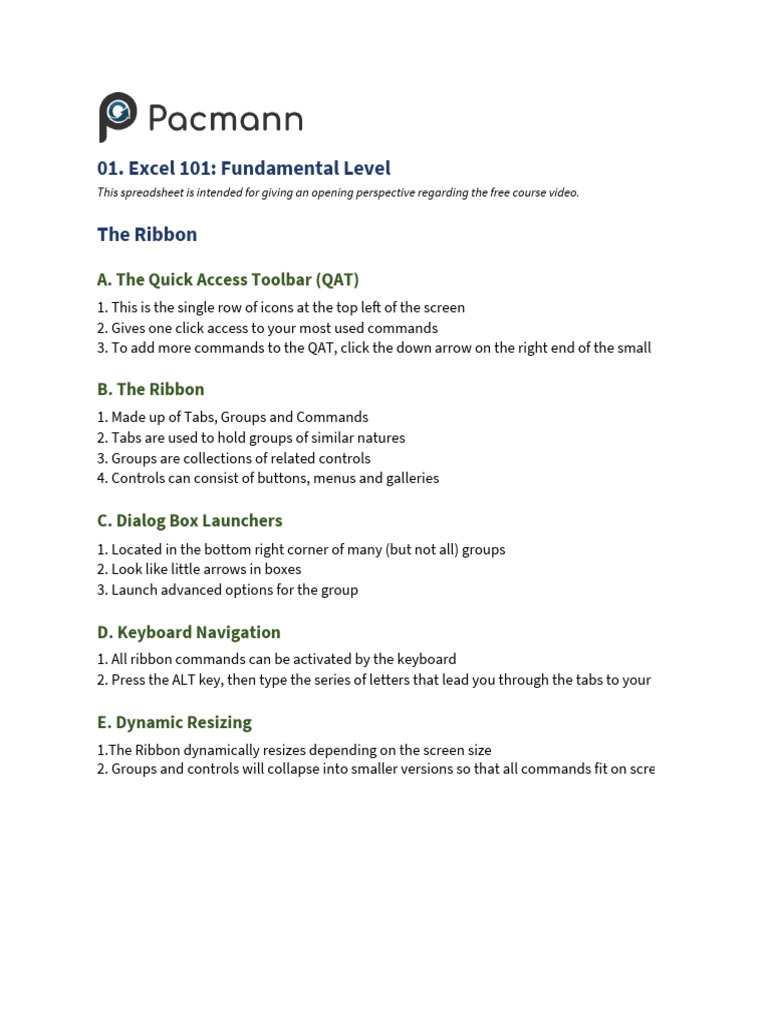 Pacmann

01. Excel 101: Fundamental Level

This spreadsheet is intended for giving an opening perspective regarding the free course video.

The Ribbon

A. The Quick Access Toolbar (QAT)

1. This is the single row of icons at the top left of the screen
2. Gives one click access to your most used commands
3. To add more commands to the QAT, click the down arrow on the right end of the small

B. The Ribbon

1. Made up of Tabs, Groups and Commands
2. Tabs are used to hold groups of similar natures
3. Groups are collections of related controls
4. Controls can consist of buttons, menus and galleries

C. Dialog Box Launchers

1. Located in the bottom right corner of many (but not all) groups
2. Look like little arrows in boxes
3. Launch advanced options for the group

D. Keyboard Navigation

1. All ribbon commands can be activated by the keyboard
2. Press the ALT key, then type the series of letters that lead you through the tabs to your

E. Dynamic Resizing

1.The Ribbon dynamically resizes depending on the screen size
2. Groups and controls will collapse into smaller versions so that all commands fit on scre